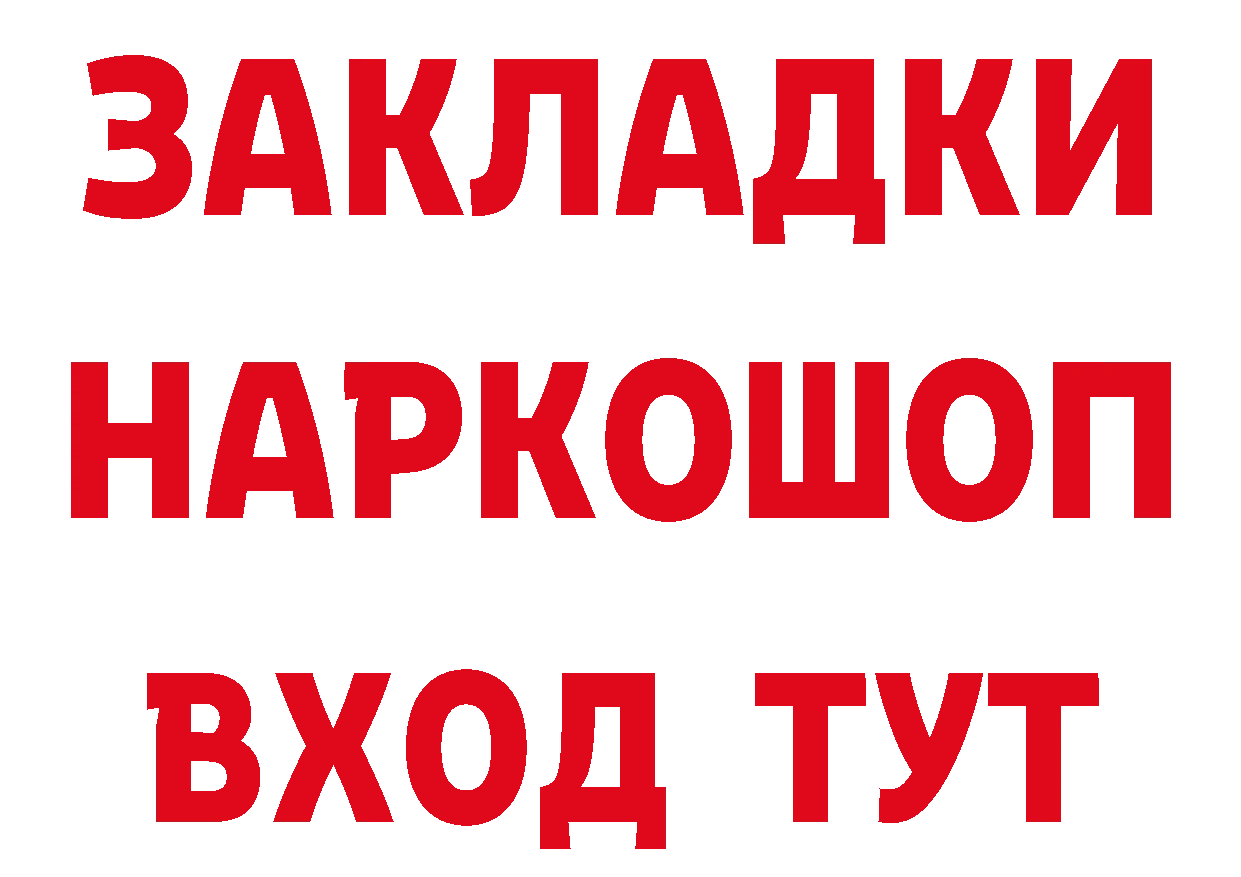 ЗАКЛАДКИ НАРКОШОП ВХОД ТУТ